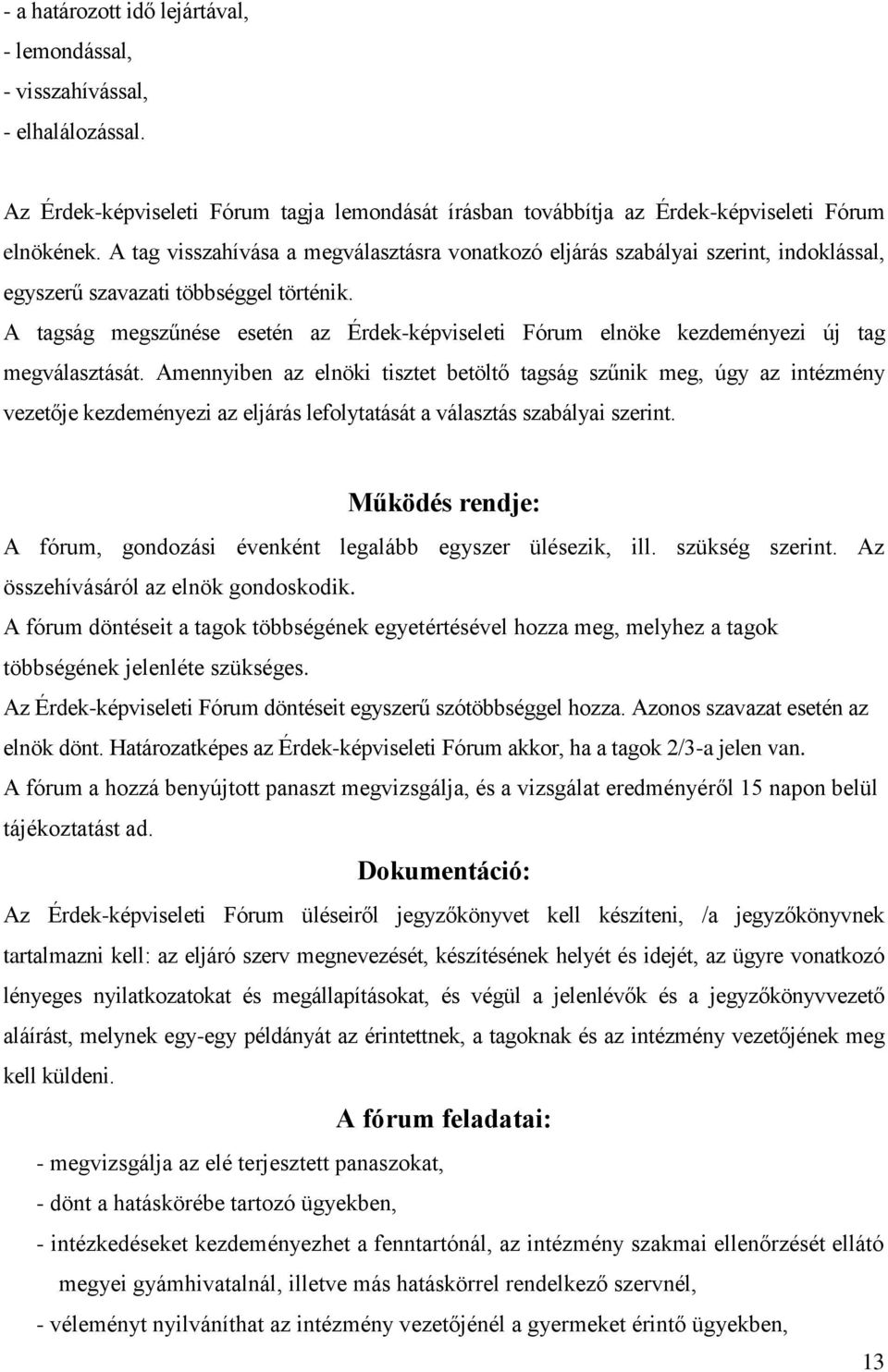 - a határozott idő lejártával,
- lemondással,
- visszahívással,
- elhalálozással.

Az Érdek-képviseleti Fórum tagja lemondását írásban továbbítja az Érdek-képviseleti Fórum elnökének. A tag visszahívása a megválasztásra vonatkozó eljárás szabályai szerint, indoklással, egyszerű szavazati többséggel történik.
A tagság megszűnése esetén az Érdek-képviseleti Fórum elnöke kezdeményezi új tag megválasztását. Amennyiben az elnöki tisztet betöltő tagság szűnik meg, úgy az intézmény vezetője kezdeményezi az eljárás lefolytatását a választás szabályai szerint.

Működés rendje:

A fórum, gondozási évenként legalább egyszer ülésezik, ill. szükség szerint. Az összehívásáról az elnök gondoskodik.
A fórum döntéseit a tagok többségének egyetértésével hozza meg, melyhez a tagok többségének jelenléte szükséges.
Az Érdek-képviseleti Fórum döntéseit egyszerű szótöbbséggel hozza. Azonos szavazat esetén az elnök dönt. Határozatképes az Érdek-képviseleti Fórum akkor, ha a tagok 2/3-a jelen van.
A fórum a hozzá benyújtott panaszt megvizsgálja, és a vizsgálat eredményéről 15 napon belül tájékoztatást ad.

Dokumentáció:

Az Érdek-képviseleti Fórum üléseiről jegyzőkönyvet kell készíteni, /a jegyzőkönyvnek tartalmazni kell: az eljáró szerv megnevezését, készítésének helyét és idejét, az ügyre vonatkozó lényeges nyilatkozatokat és megállapításokat, és végül a jelenlévők és a jegyzőkönyvvezető aláírást, melynek egy-egy példányát az érintettnek, a tagoknak és az intézmény vezetőjének meg kell küldeni.

A fórum feladatai:

- megvizsgálja az elé terjesztett panaszokat,
- dönt a hatáskörébe tartozó ügyekben,
- intézkedéseket kezdeményezhet a fenntartónál, az intézmény szakmai ellenőrzését ellátó megyei gyámhivatalnál, illetve más hatáskörrel rendelkező szervnél,
- véleményt nyilváníthat az intézmény vezetőjénél a gyermeket érintő ügyekben,

13